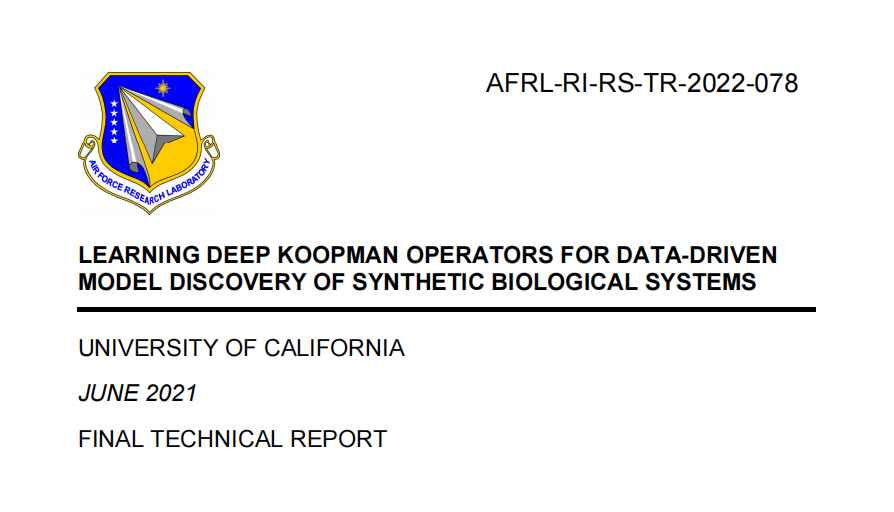 AIR FORCE RESEARCH LABORATORY

AFRL-RI-RS-TR-2022-078

LEARNING DEEP KOOPMAN OPERATORS FOR DATA-DRIVEN MODEL DISCOVERY OF SYNTHETIC BIOLOGICAL SYSTEMS

UNIVERSITY OF CALIFORNIA

JUNE 2021

FINAL TECHNICAL REPORT